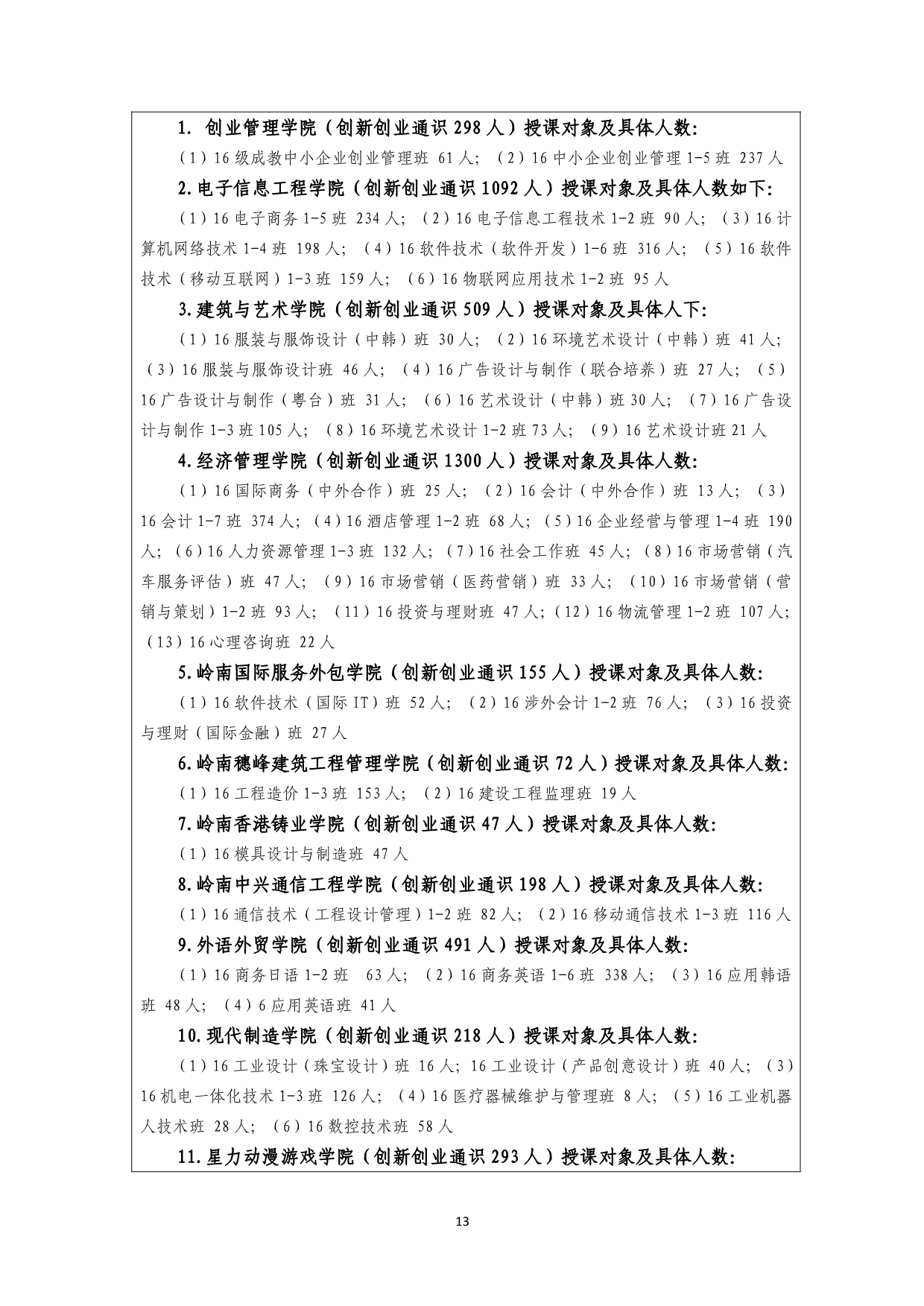 1. 创业管理学院（创新创业通识 298 人）授课对象及具体人数:

（1）16 级成教中小企业创业管理班 61 人；（2）16 中小企业创业管理 1-5 班 237 人

2. 电子信息工程学院（创新创业通识 1092 人）授课对象及具体人数如下:

（1）16 电子商务 1-5 班 234 人；（2）16 电子信息工程技术 1-2 班 90 人；（3）16 计算机网络技术 1-4 班 198 人；（4）16 软件技术（软件开发）1-6 班 316 人；（5）16 软件技术（移动互联网）1-3 班 159 人；（6）16 物联网应用技术 1-2 班 95 人

3. 建筑与艺术学院（创新创业通识 509 人）授课对象及具体人下:

（1）16 服装与服饰设计（中韩）班 30 人；（2）16 环境艺术设计（中韩）班 41 人；（3）16 服装与服饰设计班 46 人；（4）16 广告设计与制作（联合培养）班 27 人；（5）16 广告设计与制作（粤台）班 31 人；（6）16 艺术设计（中韩）班 30 人；（7）16 广告设计与制作 1-3 班 105 人；（8）16 环境艺术设计 1-2 班 73 人；（9）16 艺术设计班 21 人

4. 经济管理学院（创新创业通识 1300 人）授课对象及具体人数:

（1）16 国际商务（中外合作）班 25 人；（2）16 会计（中外合作）班 13 人；（3）16 会计 1-7 班 374 人；（4）16 酒店管理 1-2 班 68 人；（5）16 企业经营与管理 1-4 班 190 人；（6）16 人力资源管理 1-3 班 132 人；（7）16 社会工作班 45 人；（8）16 市场营销（汽车服务评估）班 47 人；（9）16 市场营销（医药营销）班 33 人；（10）16 市场营销（营销与策划）1-2 班 93 人；（11）16 投资与理财班 47 人；（12）16 物流管理 1-2 班 107 人；（13）16 心理咨询班 22 人

5. 岭南国际服务外包学院（创新创业通识 155 人）授课对象及具体人数:

（1）16 软件技术（国际 IT）班 52 人；（2）16 涉外会计 1-2 班 76 人；（3）16 投资与理财（国际金融）班 27 人

6. 岭南穗峰建筑工程管理学院（创新创业通识 72 人）授课对象及具体人数:

（1）16 工程造价 1-3 班 153 人；（2）16 建设工程监理班 19 人

7. 岭南香港铸业学院（创新创业通识 47 人）授课对象及具体人数:

（1）16 模具设计与制造班 47 人

8. 岭南中兴通信工程学院（创新创业通识 198 人）授课对象及具体人数:

（1）16 通信技术（工程设计管理）1-2 班 82 人；（2）16 移动通信技术 1-3 班 116 人

9. 外语外贸学院（创新创业通识 491 人）授课对象及具体人数:

（1）16 商务日语 1-2 班 63 人；（2）16 商务英语 1-6 班 338 人；（3）16 应用韩语班 48 人；（4）6 应用英语班 41 人

10. 现代制造学院（创新创业通识 218 人）授课对象及具体人数:

（1）16 工业设计（珠宝设计）班 16 人；16 工业设计（产品创意设计）班 40 人；（3）16 机电一体化技术 1-3 班 126 人；（4）16 医疗器械维护与管理班 8 人；（5）16 工业机器人技术班 28 人；（6）16 数控技术班 58 人

11. 星力动漫游戏学院（创新创业通识 293 人）授课对象及具体人数:

13